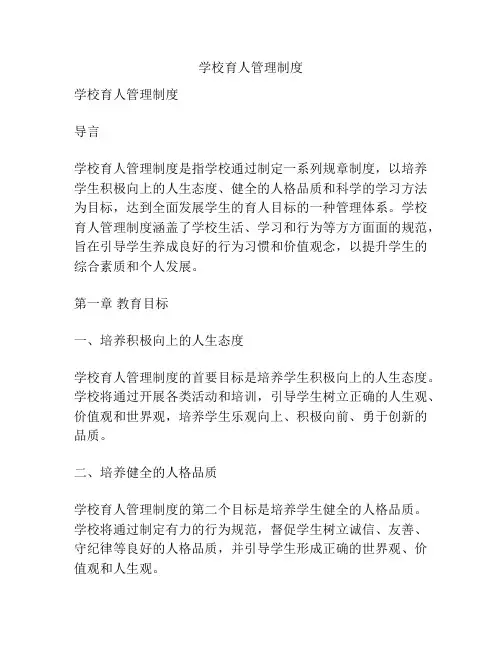 学校育人管理制度

学校育人管理制度

导言

学校育人管理制度是指学校通过制定一系列规章制度，以培养学生积极向上的人生态度、健全的人格品质和科学的学习方法为目标，达到全面发展学生的育人目标的一种管理体系。学校育人管理制度涵盖了学校生活、学习和行为等方方面面的规范，旨在引导学生养成良好的行为习惯和价值观念，以提升学生的综合素质和个人发展。

第一章 教育目标

一、培养积极向上的人生态度

学校育人管理制度的首要目标是培养学生积极向上的人生态度。学校将通过开展各类活动和培训，引导学生树立正确的人生观、价值观和世界观，培养学生乐观向上、积极向前、勇于创新的品质。

二、培养健全的人格品质

学校育人管理制度的第二个目标是培养学生健全的人格品质。学校将通过制定有力的行为规范，督促学生树立诚信、友善、守纪律等良好的人格品质，并引导学生形成正确的世界观、价值观和人生观。